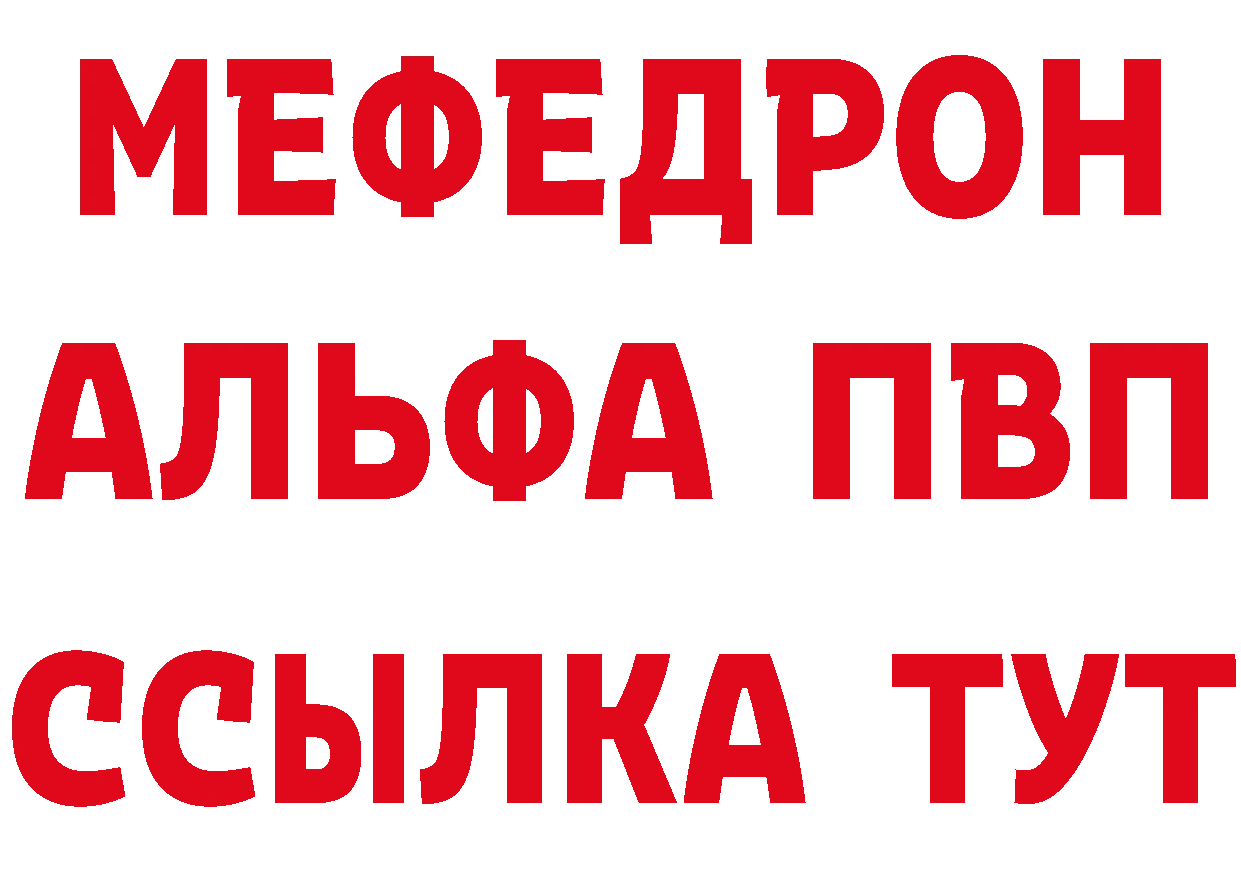 МЕФЕДРОН
АЛЬФА ПВП
ССЫЛКА ТУТ